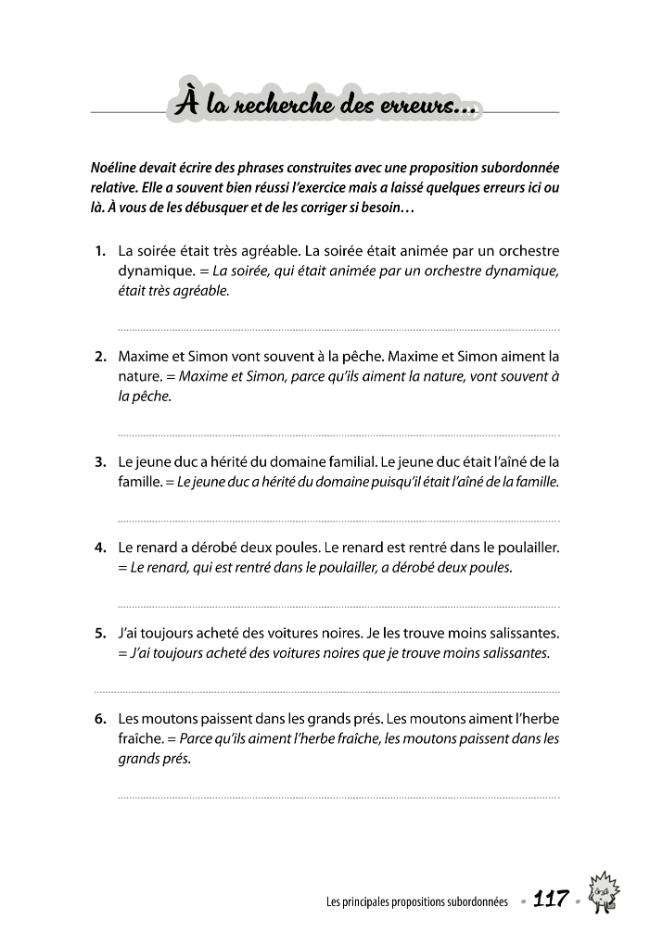 À la recherche des erreurs...

Noéline devait écrire des phrases construites avec une proposition subordonnée relative. Elle a souvent bien réussi l'exercice mais a laissé quelques erreurs ici ou là. À vous de les débusquer et de les corriger si besoin…

1. La soirée était très agréable. La soirée était animée par un orchestre dynamique. = La soirée, qui était animée par un orchestre dynamique, était très agréable.

____

2. Maxime et Simon vont souvent à la pêche. Maxime et Simon aiment la nature. = Maxime et Simon, parce qu'ils aiment la nature, vont souvent à la pêche.

____

3. Le jeune duc a hérité du domaine familial. Le jeune duc était l'aîné de la famille. = Le jeune duc a hérité du domaine puisqu'il était l'aîné de la famille.

____

4. Le renard a dérobé deux poules. Le renard est rentré dans le poulailler. = Le renard, qui est rentré dans le poulailler, a dérobé deux poules.

____

5. J'ai toujours acheté des voitures noires. Je les trouve moins salissantes. = J'ai toujours acheté des voitures noires que je trouve moins salissantes.

____

6. Les moutons paissent dans les grands prés. Les moutons aiment l'herbe fraîche. = Parce qu'ils aiment l'herbe fraîche, les moutons paissent dans les grands prés.

____

Les principales propositions subordonnées • 117 •